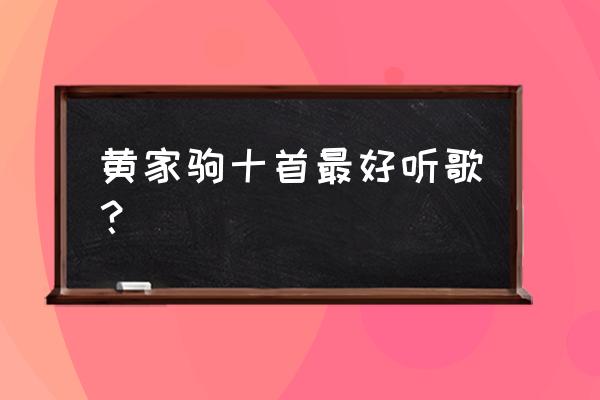 黄家驹十首最好听歌？